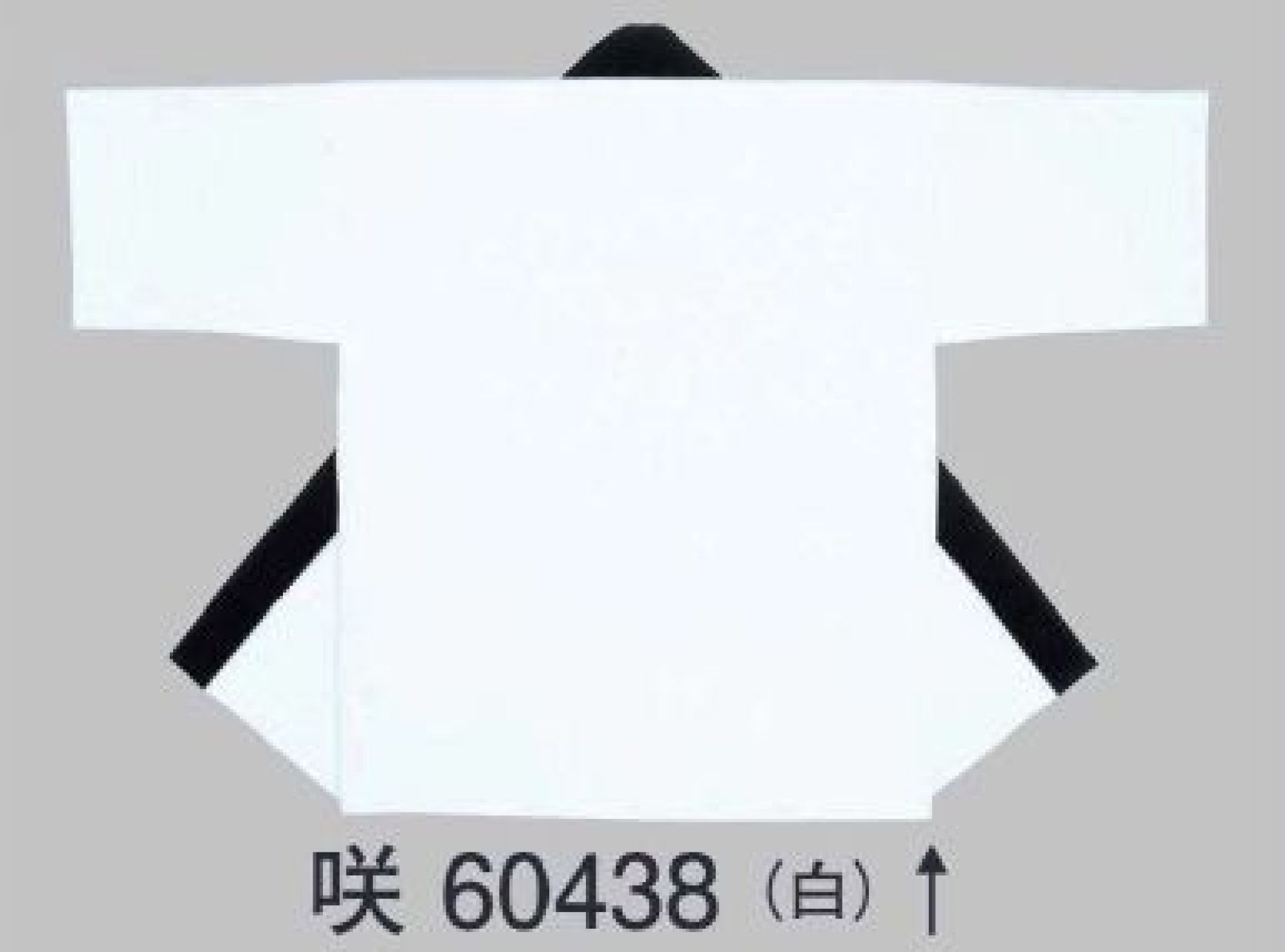 咲 60438（白）↑